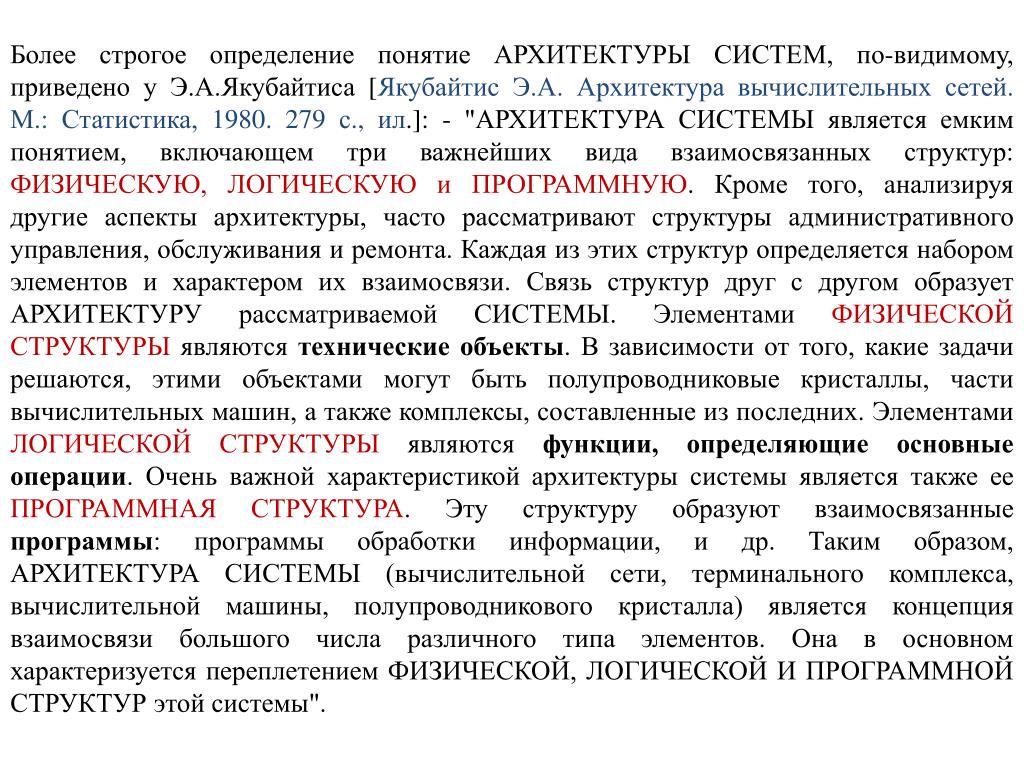 Более строгое определение понятие АРХИТЕКТУРЫ СИСТЕМ, по-видимому, приведено у Э.А.Якубайтиса [Якубайтис Э.А. Архитектура вычислительных сетей. М.: Статистика, 1980. 279 с., ил.]: - "АРХИТЕКТУРА СИСТЕМЫ является емким понятием, включающем три важнейших вида взаимосвязанных структур: ФИЗИЧЕСКУЮ, ЛОГИЧЕСКУЮ и ПРОГРАММНУЮ. Кроме того, анализируя другие аспекты архитектуры, часто рассматривают структуры административного управления, обслуживания и ремонта. Каждая из этих структур определяется набором элементов и характером их взаимосвязи. Связь структур друг с другом образует АРХИТЕКТУРУ рассматриваемой СИСТЕМЫ. Элементами ФИЗИЧЕСКОЙ СТРУКТУРЫ являются технические объекты. В зависимости от того, какие задачи решаются, этими объектами могут быть полупроводниковые кристаллы, части вычислительных машин, а также комплексы, составленные из последних. Элементами ЛОГИЧЕСКОЙ СТРУКТУРЫ являются функции, определяющие основные операции. Очень важной характеристикой архитектуры системы является также ее ПРОГРАММНАЯ СТРУКТУРА. Эту структуру образуют взаимосвязанные программы: программы обработки информации, и др. Таким образом, АРХИТЕКТУРА СИСТЕМЫ (вычислительной сети, терминального комплекса, вычислительной машины, полупроводникового кристалла) является концепция взаимосвязи большого числа различного типа элементов. Она в основном характеризуется переплетением ФИЗИЧЕСКОЙ, ЛОГИЧЕСКОЙ И ПРОГРАММНОЙ СТРУКТУР этой системы".